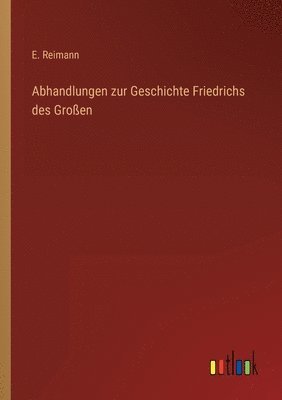 E. Reimann

Abhandlungen zur Geschichte Friedrichs des Großen

outlook